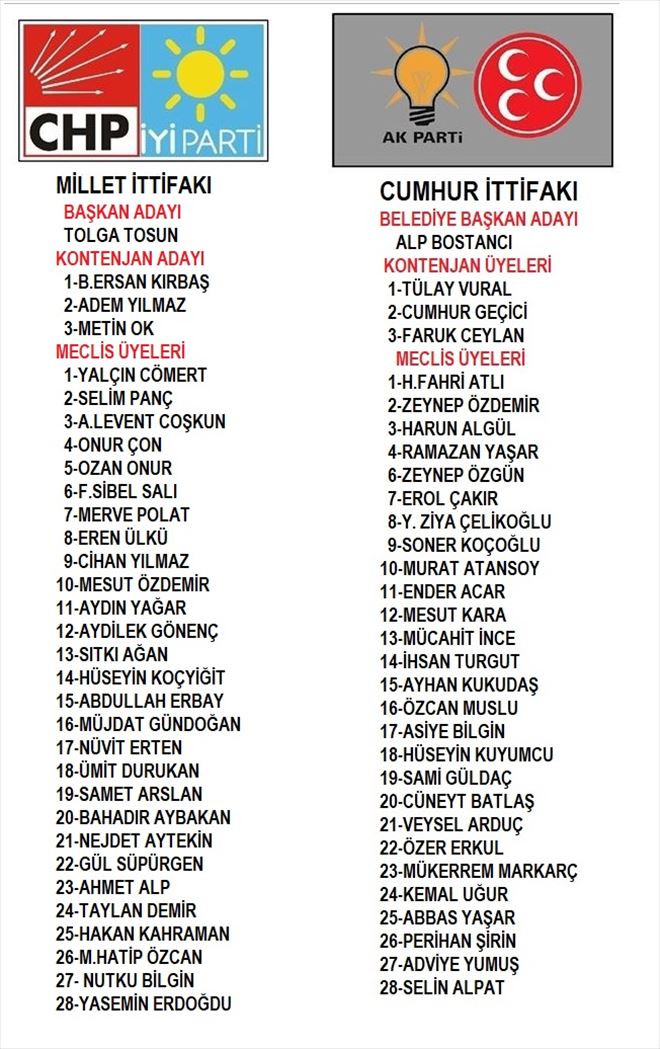 CHP İYİ PARTİ

MİLLET İTTİFAKI
BAŞKAN ADAYI
TOLGA TOSUN
KONTENJAN ADAYI
1-B.ERSAN KIRBAŞ
2-ADEM YILMAZ
3-METİN OK
MECLİS ÜYELERİ
1-YALÇIN CÖMERT
2-SELİM PANÇ
3-A.LEVENT COŞKUN
4-ONUR ÇON
5-OZAN ONUR
6-F.SİBEL SALI
7-MERVE POLAT
8-EREN ÜLKÜ
9-CİHAN YILMAZ
10-MESUT ÖZDEMİR
11-AYDIN YAĞAR
12-AYDİLEK GÖNENÇ
13-SITKI AĞAN
14-HÜSEYİN KOÇYİĞİT
15-ABDULLAH ERBAY
16-MÜJDAT GÜNDOĞAN
17-NÜVİT ERTEN
18-ÜMİT DURUKAN
19-SAMET ARSLAN
20-BAHADIR AYBAKAN
21-NEJDET AYTEKİN
22-GÜL SÜPÜRGEN
23-AHMET ALP
24-TAYLAN DEMİR
25-HAKAN KAHRAMAN
26-M.HATİP ÖZCAN
27- NUTKU BİLGİN
28-YASEMİN ERDOĞDU

AK PARTİ

CUMHUR İTTİFAKI
BELEDİYE BAŞKAN ADAYI
ALP BOSTANCI
KONTENJAN ÜYELERİ
1-TÜLAY VURAL
2-CUMHUR GEÇİCİ
3-FARUK CEYLAN
MECLİS ÜYELERİ
1-H.FAHRİ ATLI
2-ZEYNEP ÖZDEMİR
3-HARUN ALGÜL
4-RAMAZAN YAŞAR
6-ZEYNEP ÖZGÜN
7-EROL ÇAKIR
8-Y. ZİYA ÇELİKOĞLU
9-SONER KOÇOĞLU
10-MURAT ATANSOY
11-ENDER ACAR
12-MESUT KARA
13-MÜCAHİT İNCE
14-İHSAN TURGUT
15-AYHAN KUKUDAŞ
16-ÖZCAN MUSLU
17-ASİYE BİLGİN
18-HÜSEYİN KUYUMCU
19-SAMİ GÜLDAÇ
20-CÜNEYT BATLAŞ
21-VEYSEL ARDUÇ
22-ÖZER ERKUL
23-MÜKERREM MARKARÇ
24-KEMAL UĞUR
25-ABBAS YAŞAR
26-PERİHAN ŞİRİN
27-ADVİYE YUMUŞ
28-SELİN ALPAT